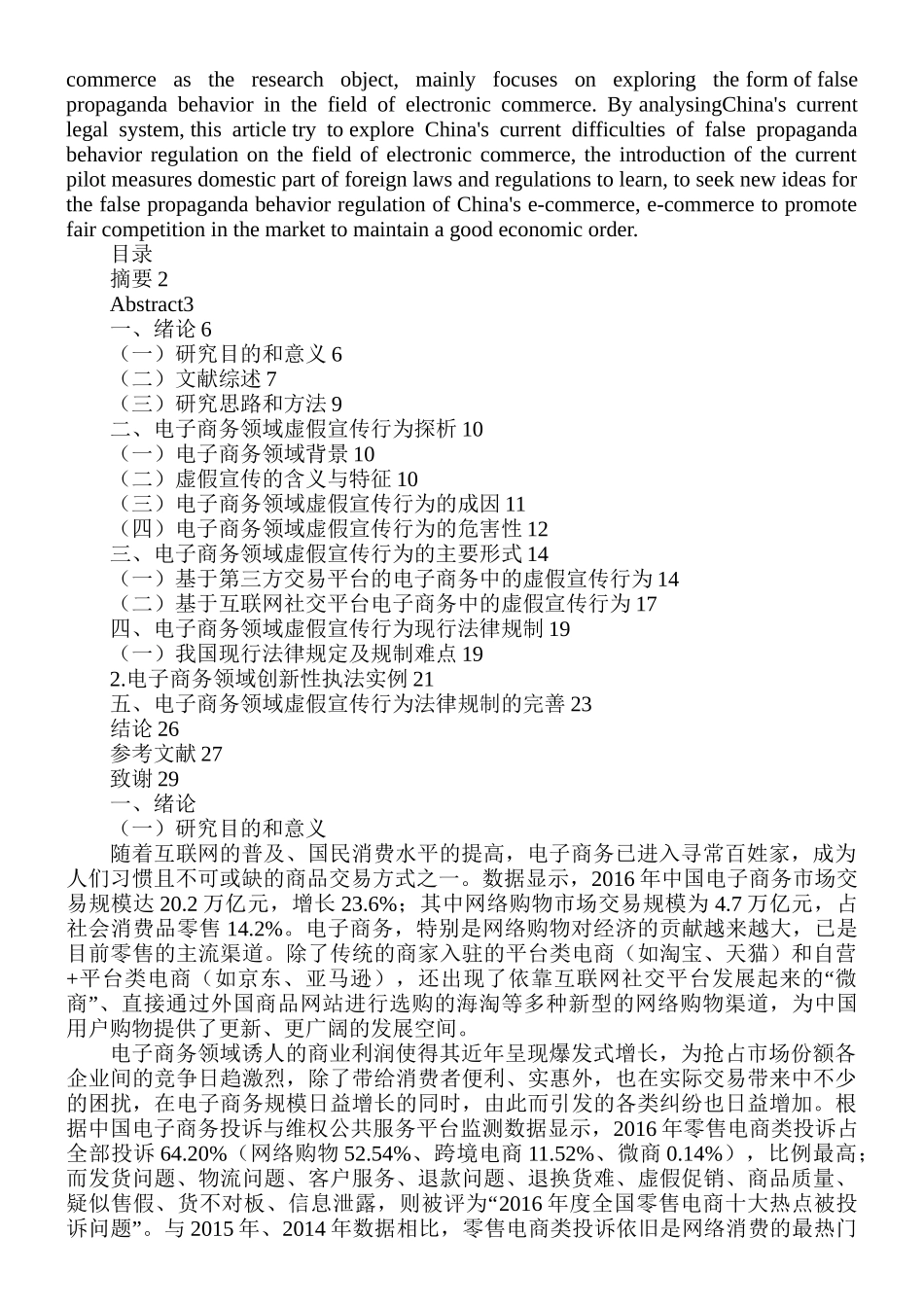 commerce as the research object, mainly focuses on exploring the form of false propaganda behavior in the field of electronic commerce. By analysingChina's current legal system, this article try to explore China's current difficulties of false propaganda behavior regulation on the field of electronic commerce, the introduction of the current pilot measures domestic part of foreign laws and regulations to learn, to seek new ideas for the false propaganda behavior regulation of China's e-commerce, e-commerce to promote fair competition in the market to maintain a good economic order.

目录
摘要 2
Abstract3
一、绪论 6
（一）研究目的和意义 6
（二）文献综述 7
（三）研究思路和方法 9
二、电子商务领域虚假宣传行为探析 10
（一）电子商务领域背景 10
（二）虚假宣传的含义与特征 10
（三）电子商务领域虚假宣传行为的成因 11
（四）电子商务领域虚假宣传行为的危害性 12
三、电子商务领域虚假宣传行为的主要形式 14
（一）基于第三方交易平台的电子商务中的虚假宣传行为 14
（二）基于互联网社交平台电子商务中的虚假宣传行为 17
四、电子商务领域虚假宣传行为现行法律规制 19
（一）我国现行法律规定及规制难点 19
2.电子商务领域创新性执法实例 21
五、电子商务领域虚假宣传行为法律规制的完善 23
结论 26
参考文献 27
致谢 29
一、绪论
（一）研究目的和意义

随着互联网的普及、国民消费水平的提高，电子商务已进入寻常百姓家，成为人们习惯且不可或缺的商品交易方式之一。数据显示，2016 年中国电子商务市场交易规模达 20.2 万亿元，增长 23.6%；其中网络购物市场交易规模为 4.7 万亿元，占社会消费品零售 14.2%。电子商务，特别是网络购物对经济的贡献越来越大，已是目前零售的主流渠道。除了传统的商家入驻的平台类电商（如淘宝、天猫）和自营+平台类电商（如京东、亚马逊），还出现了依靠互联网社交平台发展起来的“微商”、直接通过外国商品网站进行选购的海淘等多种新型的网络购物渠道，为中国用户购物提供了更新、更广阔的发展空间。

电子商务领域诱人的商业利润使得其近年呈现爆发式增长，为抢占市场份额各企业间的竞争日趋激烈，除了带给消费者便利、实惠外，也在实际交易带来中不少的困扰，在电子商务规模日益增长的同时，由此而引发的各类纠纷也日益增加。根据中国电子商务投诉与维权公共服务平台监测数据显示，2016 年零售电商类投诉占全部投诉 64.20%（网络购物 52.54%、跨境电商 11.52%、微商 0.14%），比例最高；而发货问题、物流问题、客户服务、退款问题、退换货难、虚假促销、商品质量、疑似售假、货不对板、信息泄露，则被评为“2016 年度全国零售电商十大热点被投诉问题”。与 2015 年、2014 年数据相比，零售电商类投诉依旧是网络消费的最热门